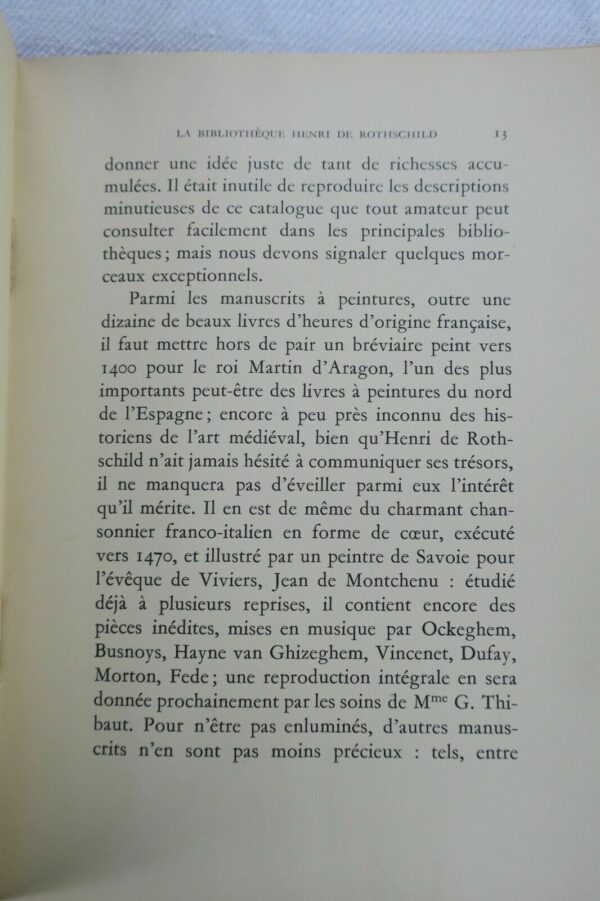 LA BIBLIOTHÈQUE HENRI DE ROTHSCHILD 13

donner une idée juste de tant de richesses accumulées. Il était inutile de reproduire les descriptions minutieuses de ce catalogue que tout amateur peut consulter facilement dans les principales bibliothèques ; mais nous devons signaler quelques morceaux exceptionnels.

Parmi les manuscrits à peintures, outre une dizaine de beaux livres d'heures d'origine française, il faut mettre hors de pair un bréviaire peint vers 1400 pour le roi Martin d'Aragon, l'un des plus importants peut-être des livres à peintures du nord de l'Espagne ; encore à peu près inconnu des historiens de l'art médiéval, bien qu'Henri de Rothschild n'ait jamais hésité à communiquer ses trésors, il ne manquera pas d'éveiller parmi eux l'intérêt qu'il mérite. Il en est de même du charmant chansonnier franco-italien en forme de cœur, exécuté vers 1470, et illustré par un peintre de Savoie pour l'évêque de Viviers, Jean de Montchenu : étudié déjà à plusieurs reprises, il contient encore des pièces inédites, mises en musique par Ockeghem, Busnoys, Hayne van Ghizeghem, Vincenet, Dufay, Morton, Fede ; une reproduction intégrale en sera donnée prochainement par les soins de M$^{me}$ G. Thibaut. Pour n'être pas enluminés, d'autres manuscrits n'en sont pas moins précieux : tels, entre